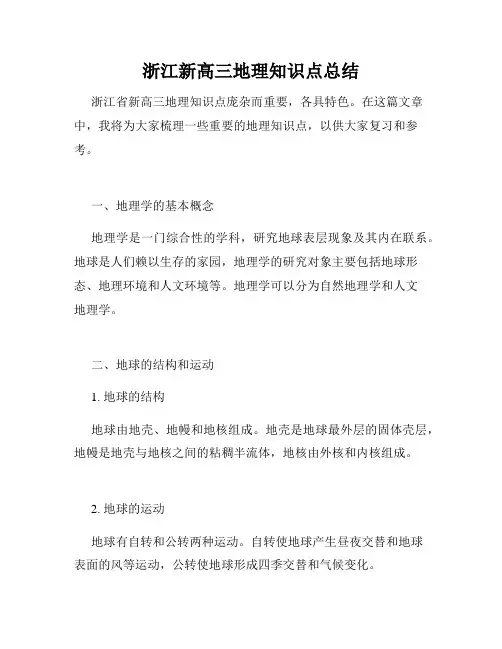 浙江新高三地理知识点总结

浙江省新高三地理知识点庞杂而重要，各具特色。在这篇文章中，我将为大家梳理一些重要的地理知识点，以供大家复习和参考。

一、地理学的基本概念

地理学是一门综合性的学科，研究地球表层现象及其内在联系。地球是人们赖以生存的家园，地理学的研究对象主要包括地球形态、地理环境和人文环境等。地理学可以分为自然地理学和人文地理学。

二、地球的结构和运动

1. 地球的结构

地球由地壳、地幔和地核组成。地壳是地球最外层的固体壳层，地幔是地壳与地核之间的粘稠半流体，地核由外核和内核组成。

2. 地球的运动

地球有自转和公转两种运动。自转使地球产生昼夜交替和地球表面的风等运动，公转使地球形成四季交替和气候变化。